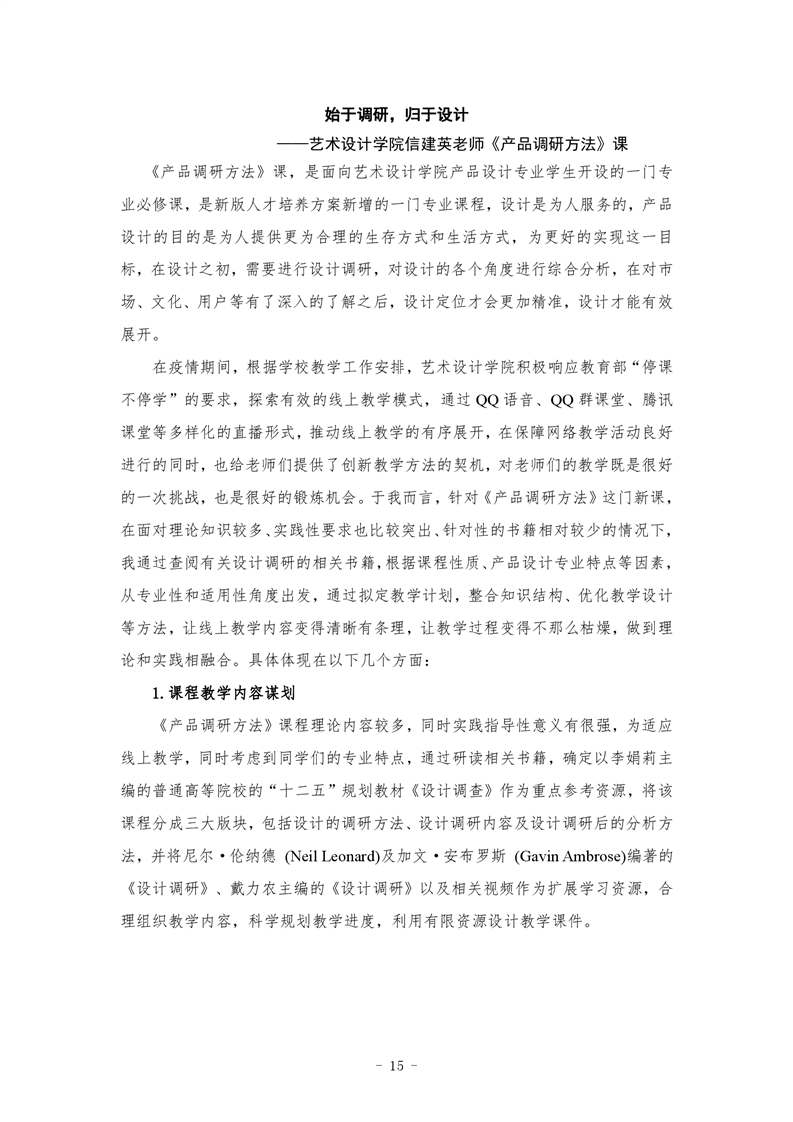 始于调研，归于设计

——艺术设计学院信建英老师《产品调研方法》课

《产品调研方法》课，是面向艺术设计学院产品设计专业学生开设的一门专业必修课，是新版人才培养方案新增的一门专业课程，设计是为人服务的，产品设计的目的是为人提供更为合理的生存方式和生活方式，为更好的实现这一目标，在设计之初，需要进行设计调研，对设计的各个角度进行综合分析，在对市场、文化、用户等有了深入的了解之后，设计定位才会更加精准，设计才能有效展开。

在疫情期间，根据学校教学工作安排，艺术设计学院积极响应教育部“停课不停学”的要求，探索有效的线上教学模式，通过QQ语音、QQ群课堂、腾讯课堂等多样化的直播形式，推动线上教学的有序展开，在保障网络教学活动良好进行的同时，也给老师们提供了创新教学方法的契机，对老师们的教学既是很好的一次挑战，也是很好的锻炼机会。于我而言，针对《产品调研方法》这门新课，在面对理论知识较多、实践性要求也比较突出、针对性的书籍相对较少的情况下，我通过查阅有关设计调研的相关书籍，根据课程性质、产品设计专业特点等因素，从专业性和适用性角度出发，通过拟定教学计划，整合知识结构、优化教学设计等方法，让线上教学内容变得清晰有条理，让教学过程变得不那么枯燥，做到理论和实践相融合。具体体现在以下几个方面：

1. 课程教学内容谋划

《产品调研方法》课程理论内容较多，同时实践指导性意义有很强，为适应线上教学，同时考虑到同学们的专业特点，通过研读相关书籍，确定以李娟莉主编的普通高等院校的“十二五”规划教材《设计调查》作为重点参考资源，将该课程分成三大版块，包括设计的调研方法、设计调研内容及设计调研后的分析方法，并将尼尔·伦纳德 (Neil Leonard)及加文·安布罗斯 (Gavin Ambrose)编著的《设计调研》、戴力农主编的《设计调研》以及相关视频作为扩展学习资源，合理组织教学内容，科学规划教学进度，利用有限资源设计教学课件。

- 15 -